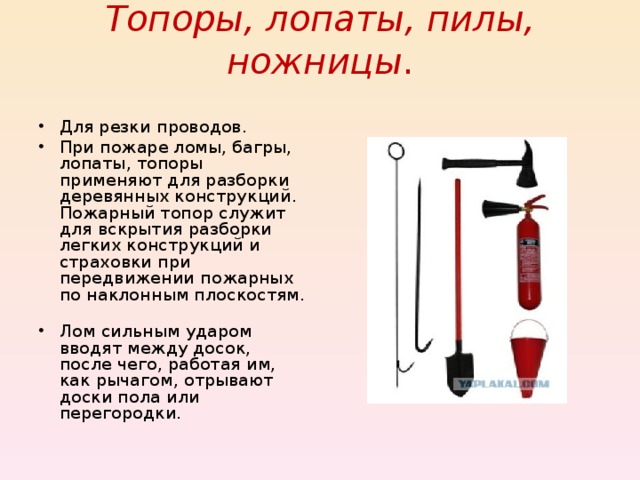 Топоры, лопаты, пилы, ножницы.

• Для резки проводов.
• При пожаре ломы, багры, лопаты, топоры применяют для разборки деревянных конструкций. Пожарный топор служит для вскрытия разборки легких конструкций и страховки при передвижении пожарных по наклонным плоскостям.

• Лом сильным ударом вводят между досок, после чего, работая им, как рычагом, отрывают доски пола или перегородки.

YAPLAKAL.COM